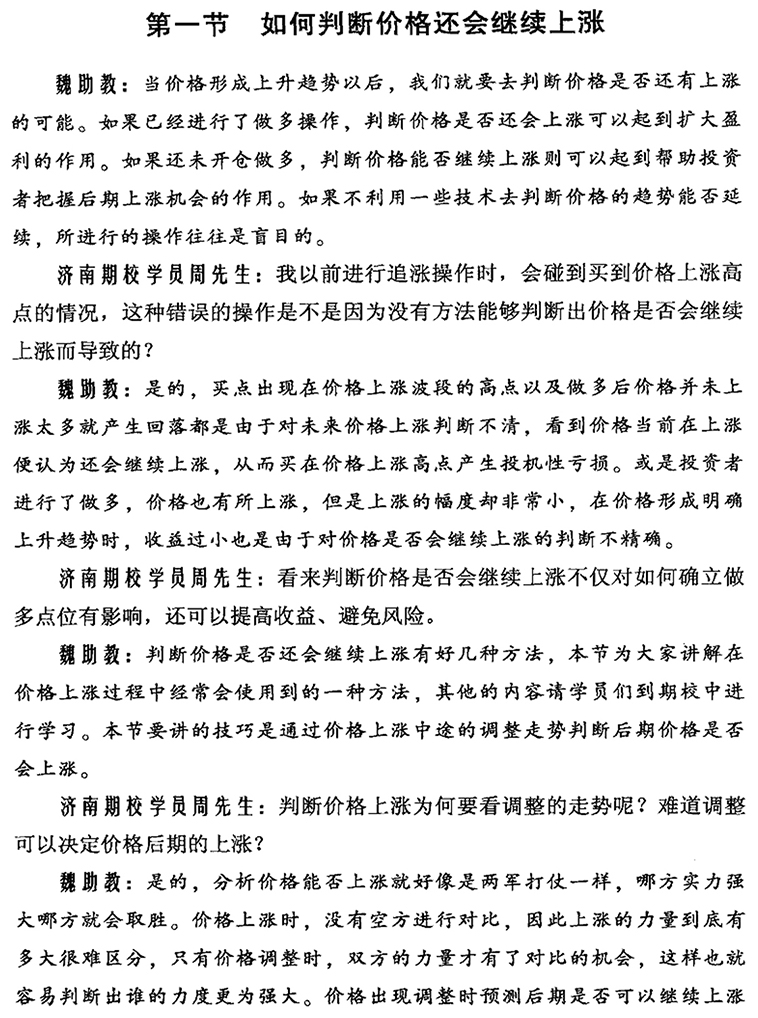 第一节　如何判断价格还会继续上涨

魏助教：当价格形成上升趋势以后，我们就要去判断价格是否还有上涨的可能。如果已经进行了做多操作，判断价格是否还会上涨可以起到扩大盈利的作用。如果还未开仓做多，判断价格能否继续上涨则可以起到帮助投资者把握后期上涨机会的作用。如果不利用一些技术去判断价格的趋势能否延续，所进行的操作往往是盲目的。

济南期校学员周先生：我以前进行追涨操作时，会碰到买到价格上涨高点的情况，这种错误的操作是不是因为没有方法能够判断出价格是否会继续上涨而导致的？

魏助教：是的，买点出现在价格上涨波段的高点以及做多后价格并未上涨太多就产生回落都是由于对未来价格上涨判断不清，看到价格当前在上涨便认为还会继续上涨，从而买在价格上涨高点产生投机性亏损。或是投资者进行了做多，价格也有所上涨，但是上涨的幅度却非常小，在价格形成明确上升趋势时，收益过小也是由于对价格是否会继续上涨的判断不精确。

济南期校学员周先生：看来判断价格是否会继续上涨不仅对如何确立做多点位有影响，还可以提高收益、避免风险。

魏助教：判断价格是否还会继续上涨有好几种方法，本节为大家讲解在价格上涨过程中经常会使用到的一种方法，其他的内容请学员们到期校中进行学习。本节要讲的技巧是通过价格上涨中途的调整走势判断后期价格是否会上涨。

济南期校学员周先生：判断价格上涨为何要看调整的走势呢？难道调整可以决定价格后期的上涨？

魏助教：是的，分析价格能否上涨就好像是两军打仗一样，哪方实力强大哪方就会取胜。价格上涨时，没有空方进行对比，因此上涨的力量到底有多大很难区分，只有价格调整时，双方的力量才有了对比的机会，这样也就容易判断出谁的力度更为强大。价格出现调整时预测后期是否可以继续上涨